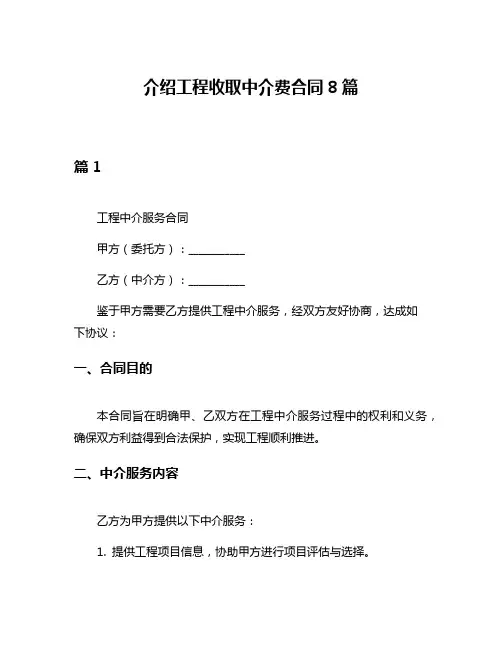 介绍工程收取中介费合同 8 篇

篇 1

工程中介服务合同

甲方（委托方）：__________

乙方（中介方）：__________

鉴于甲方需要乙方提供工程中介服务，经双方友好协商，达成如下协议：

一、合同目的

本合同旨在明确甲、乙双方在工程中介服务过程中的权利和义务，确保双方利益得到合法保护，实现工程顺利推进。

二、中介服务内容

乙方为甲方提供以下中介服务：

1. 提供工程项目信息，协助甲方进行项目评估与选择。